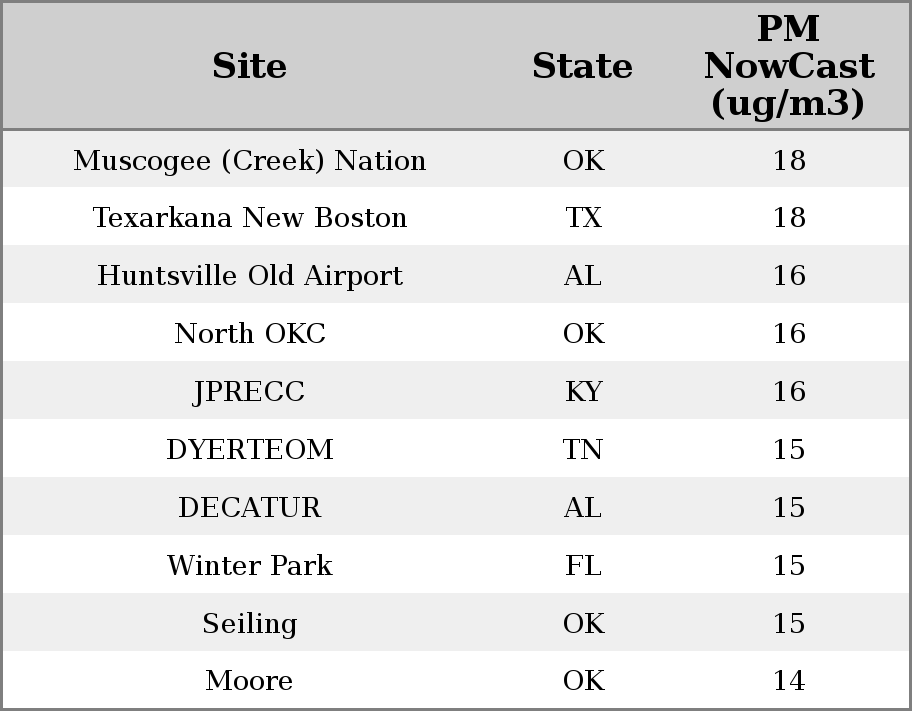 | Site | State | PM NowCast (ug/m3) |
|---|---|---|
| Muscogee (Creek) Nation | OK | 18 |
| Texarkana New Boston | TX | 18 |
| Huntsville Old Airport | AL | 16 |
| North OKC | OK | 16 |
| JPRECC | KY | 16 |
| DYERTEOM | TN | 15 |
| DECATUR | AL | 15 |
| Winter Park | FL | 15 |
| Seiling | OK | 15 |
| Moore | OK | 14 |